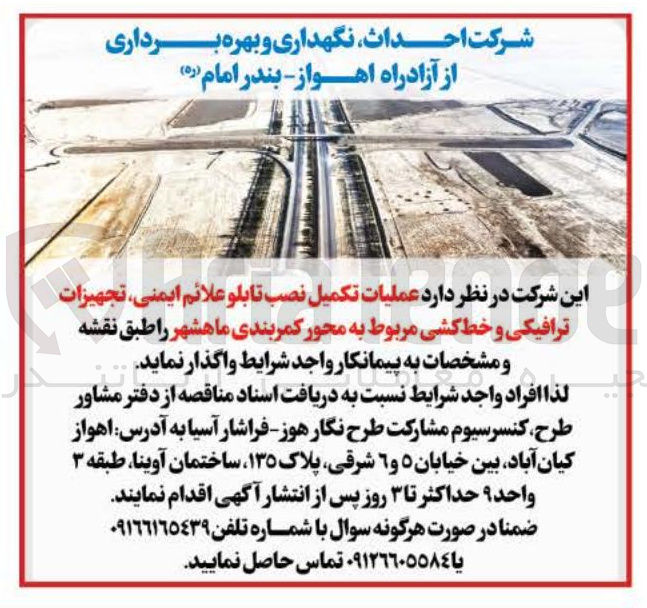 شرکت احداث، نگهداری و بهره برداری از آزادراه اهواز - بندر امام (ره)

این شرکت در نظر دارد عملیات تکمیل نصب تابلو علائم ایمنی، تجهیزات ترافیکی و خط کشی مربوط به محور کمربندی ماهشهر را طبق نقشه و مشخصات به پیمانکار واجد شرایط واگذار نماید.
لذا افراد واجد شرایط نسبت به دریافت اسناد مناقصه از دفتر مشاور طرح، کنسرسیوم مشارکت طرح نگار هوز - فراشار آسیا به آدرس: اهواز کیان آباد، بین خیابان ۵ و ۶ شرقی، پلاک ۱۳۵، ساختمان آوینا، طبقه ۳ واحد ۹ حداکثر تا ۳ روز پس از انتشار آگهی اقدام نمایند.
ضمنا در صورت هرگونه سوال با شماره تلفن ۰۹۱۶۶۱۶۵۴۳۹ یا ۰۹۱۲۶۶۰۵۵۸۴ تماس حاصل نمایید.